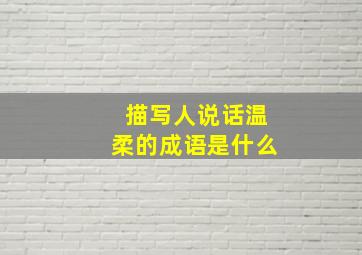 描写人说话温柔的成语是什么